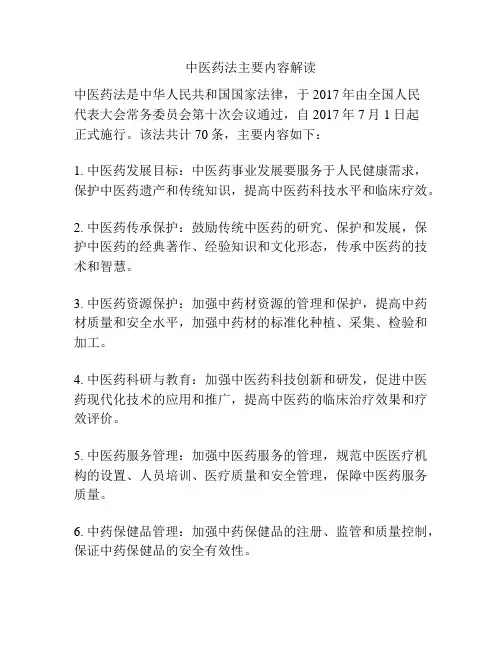 中医药法主要内容解读

中医药法是中华人民共和国国家法律，于 2017 年由全国人民代表大会常务委员会第十次会议通过，自 2017 年 7 月 1 日起正式施行。该法共计 70 条，主要内容如下：

1. 中医药发展目标：中医药事业发展要服务于人民健康需求，保护中医药遗产和传统知识，提高中医药科技水平和临床疗效。

2. 中医药传承保护：鼓励传统中医药的研究、保护和发展，保护中医药的经典著作、经验知识和文化形态，传承中医药的技术和智慧。

3. 中医药资源保护：加强中药材资源的管理和保护，提高中药材质量和安全水平，加强中药材的标准化种植、采集、检验和加工。

4. 中医药科研与教育：加强中医药科技创新和研发，促进中医药现代化技术的应用和推广，提高中医药的临床治疗效果和疗效评价。

5. 中医药服务管理：加强中医药服务的管理，规范中医医疗机构的设置、人员培训、医疗质量和安全管理，保障中医药服务质量。

6. 中药保健品管理：加强中药保健品的注册、监管和质量控制，保证中药保健品的安全有效性。